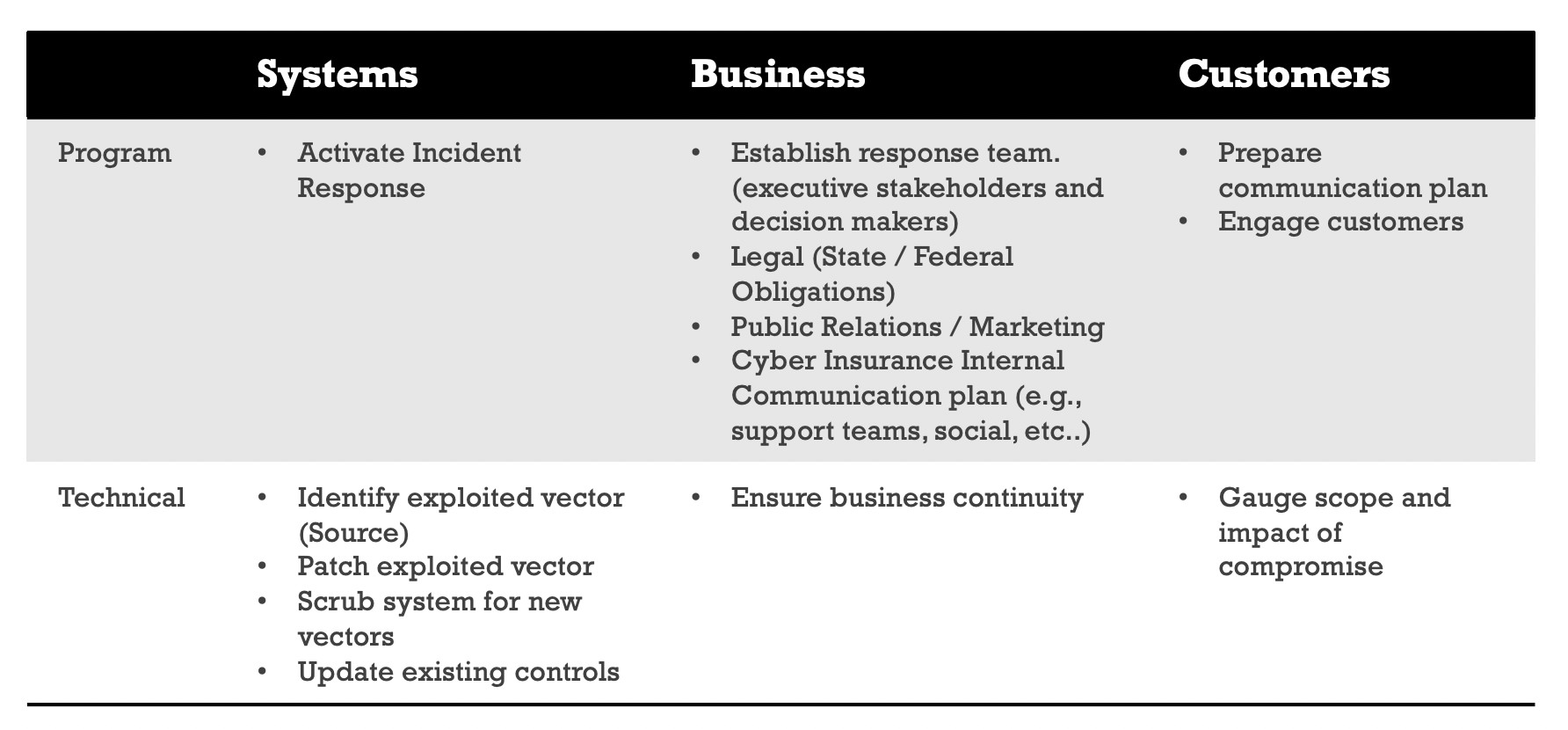 | | Systems | Business | Customers |
|---|---|---|---|
| Program | • Activate Incident Response | • Establish response team. (executive stakeholders and decision makers) • Legal (State / Federal Obligations) • Public Relations / Marketing • Cyber Insurance Internal Communication plan (e.g., support teams, social, etc..) | • Prepare communication plan • Engage customers |
| Technical | • Identify exploited vector (Source) • Patch exploited vector • Scrub system for new vectors • Update existing controls | • Ensure business continuity | • Gauge scope and impact of compromise |